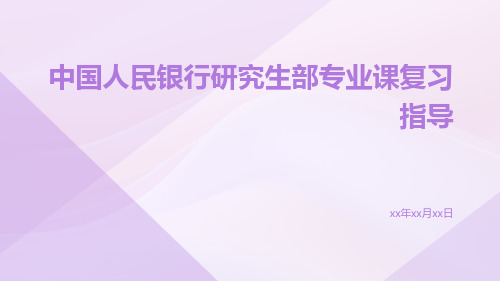 中国人民银行研究生部专业课复习指导

xx年xx月xx日